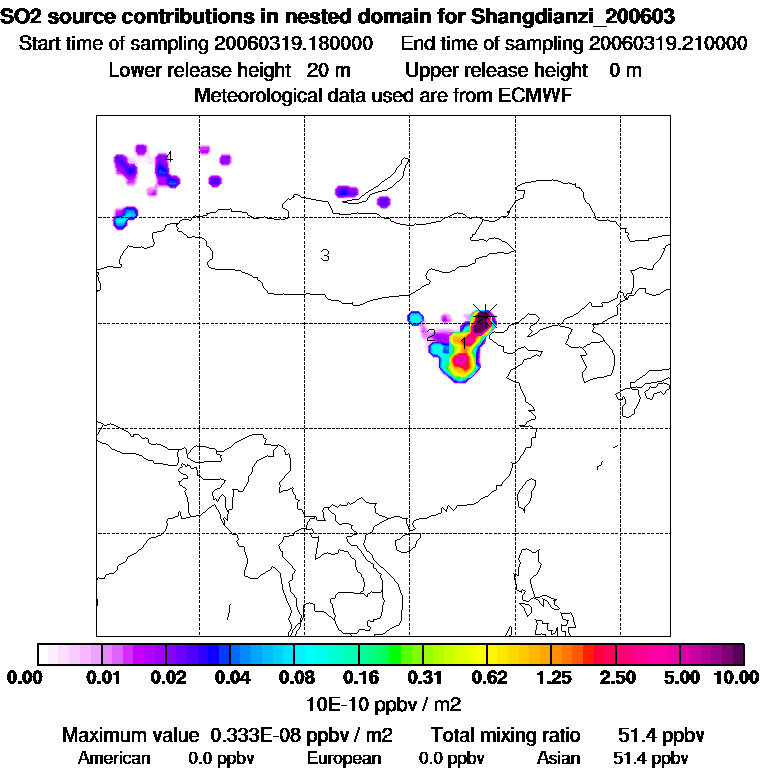 SO2 source contributions in nested domain for Shangdianzi_200603
Start time of sampling 20060319.180000 End time of sampling 20060319.210000
Lower release height 20 m Upper release height 0 m
Meteorological data used are from ECMWF

4
3
2
1

0.00 0.01 0.02 0.04 0.08 0.16 0.31 0.62 1.25 2.50 5.00 10.00
10E-10 ppbv / m2

Maximum value 0.333E-08 ppbv / m2 Total mixing ratio 51.4 ppbv
American 0.0 ppbv European 0.0 ppbv Asian 51.4 ppbv